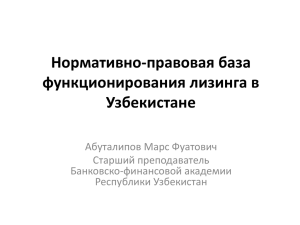 Нормативно-правовая база функционирования лизинга в Узбекистане

Абуталипов Марс Фуатович

Старший преподаватель Банковско-финансовой академии Республики Узбекистан